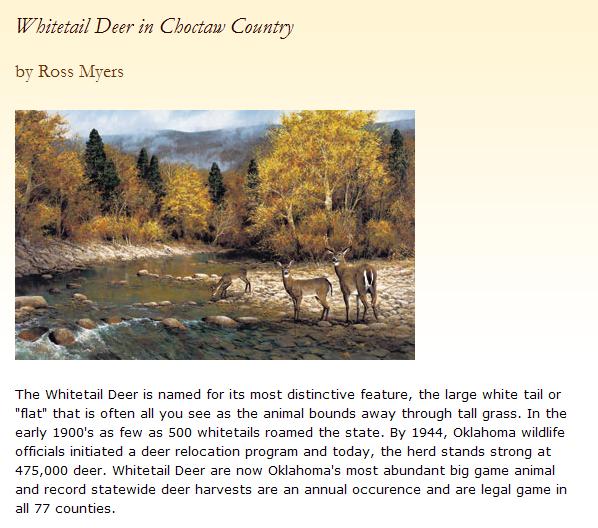 Whitetail Deer in Choctaw Country

by Ross Myers

The Whitetail Deer is named for its most distinctive feature, the large white tail or "flat" that is often all you see as the animal bounds away through tall grass. In the early 1900's as few as 500 whitetails roamed the state. By 1944, Oklahoma wildlife officials initiated a deer relocation program and today, the herd stands strong at 475,000 deer. Whitetail Deer are now Oklahoma's most abundant big game animal and record statewide deer harvests are an annual occurence and are legal game in all 77 counties.